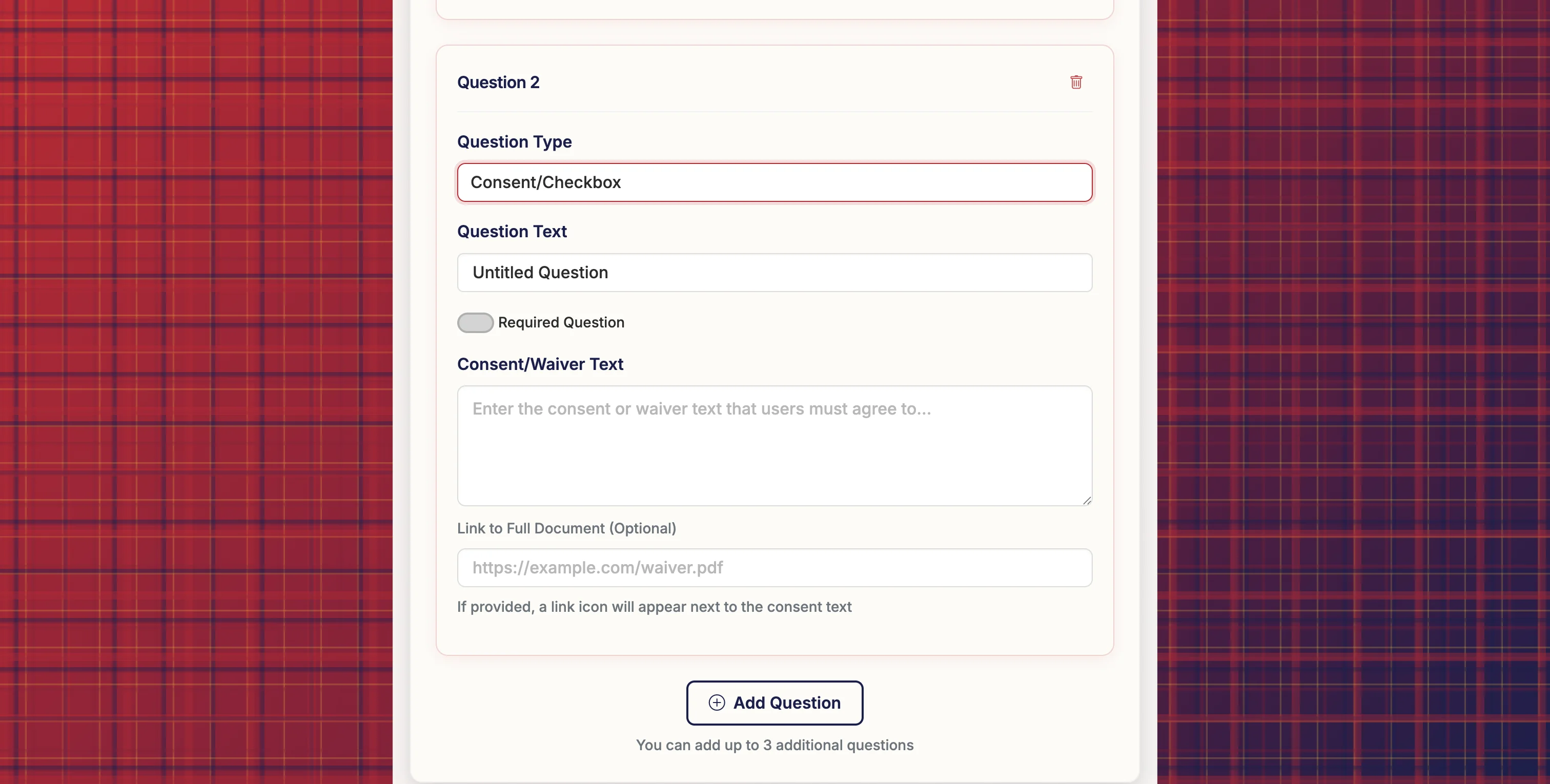 Question 2

Question Type

Consent/Checkbox

Question Text

Untitled Question

Required Question

Consent/Waiver Text

Enter the consent or waiver text that users must agree to...

Link to Full Document (Optional)

https://example.com/waiver.pdf

If provided, a link icon will appear next to the consent text

Add Question

You can add up to 3 additional questions